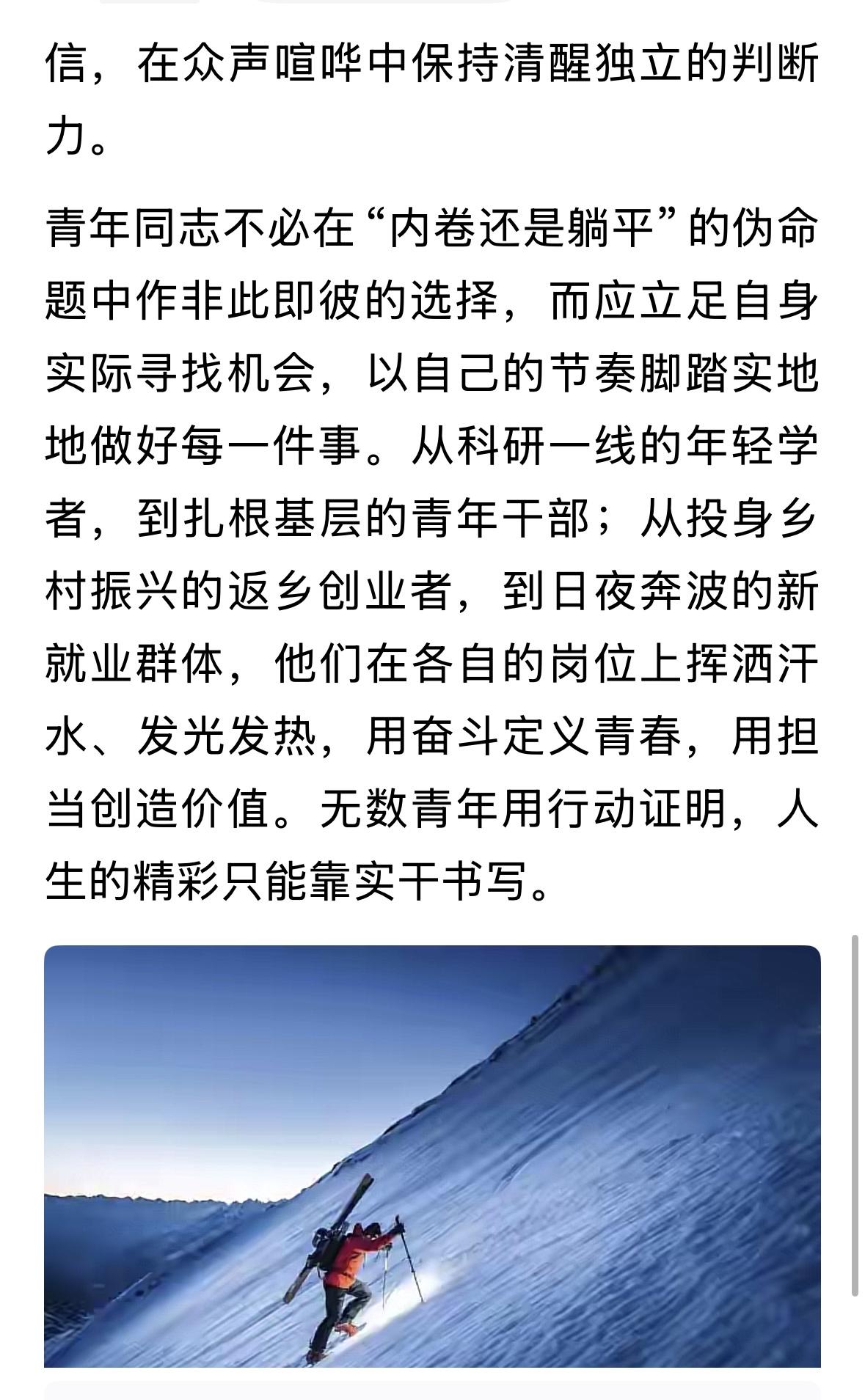 信，在众声喧哗中保持清醒独立的判断力。

青年同志不必在“内卷还是躺平”的伪命题中作非此即彼的选择，而应立足自身实际寻找机会，以自己的节奏脚踏实地地做好每一件事。从科研一线的年轻学者，到扎根基层的青年干部；从投身乡村振兴的返乡创业者，到日夜奔波的新就业群体，他们在各自的岗位上挥洒汗水、发光发热，用奋斗定义青春，用担当创造价值。无数青年用行动证明，人生的精彩只能靠实干书写。